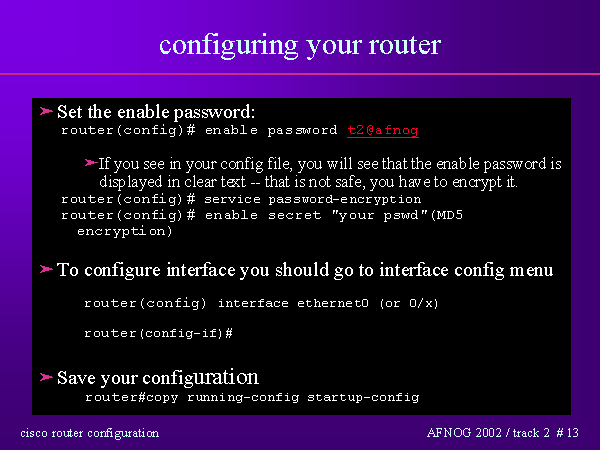 configuring your router

➢ Set the enable password:
router(config)# enable password t2@afnog

➢ If you see in your config file, you will see that the enable password is displayed in clear text -- that is not safe, you have to encrypt it.
router(config)# service password-encryption
router(config)# enable secret "your pswd"(MD5 encryption)

➢ To configure interface you should go to interface config menu

router(config) interface ethernet0 (or 0/x)

router(config-if)#

➢ Save your configuration
router#copy running-config startup-config

cisco router configuration

AFNOG 2002 / track 2 # 13